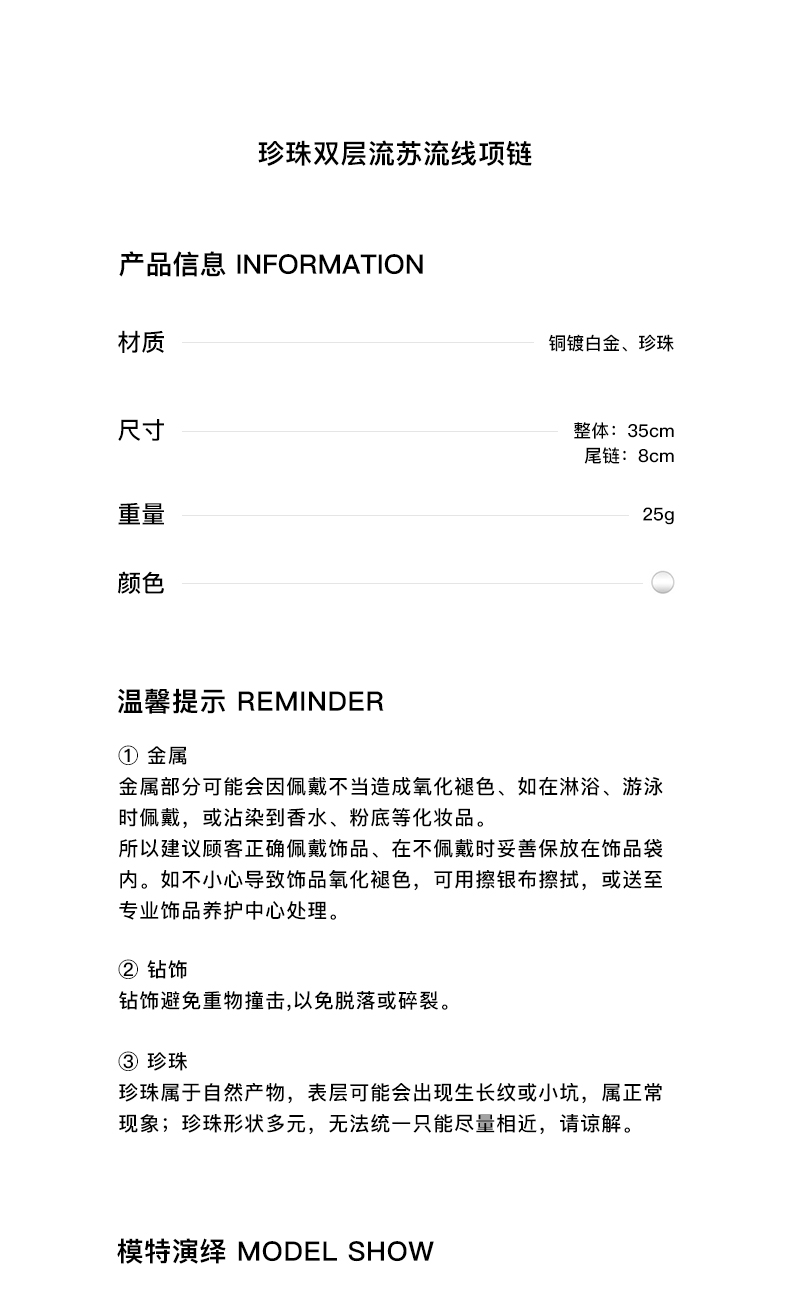 珍珠双层流苏流线项链

产品信息 INFORMATION

材质 铜镀白金、珍珠

尺寸 整体：35cm
尾链：8cm

重量 25g

颜色

温馨提示 REMINDER

① 金属
金属部分可能会因佩戴不当造成氧化褪色、如在淋浴、游泳时佩戴，或沾染到香水、粉底等化妆品。
所以建议顾客正确佩戴饰品、在不佩戴时妥善保放在饰品袋内。如不小心导致饰品氧化褪色，可用擦银布擦拭，或送至专业饰品养护中心处理。

② 钻饰
钻饰避免重物撞击,以免脱落或碎裂。

③ 珍珠
珍珠属于自然产物，表层可能会出现生长纹或小坑，属正常现象；珍珠形状多元，无法统一只能尽量相近，请谅解。

模特演绎 MODEL SHOW